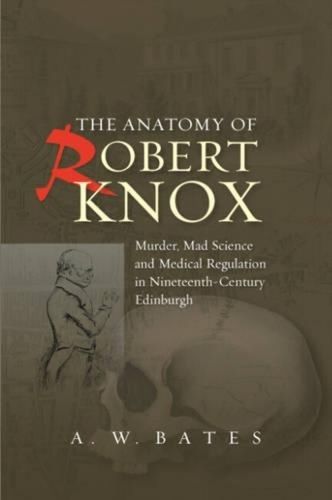 THE ANATOMY OF
ROBERT
KNOX

Murder, Mad Science and Medical Regulation in Nineteenth-Century Edinburgh

A. W. BATES